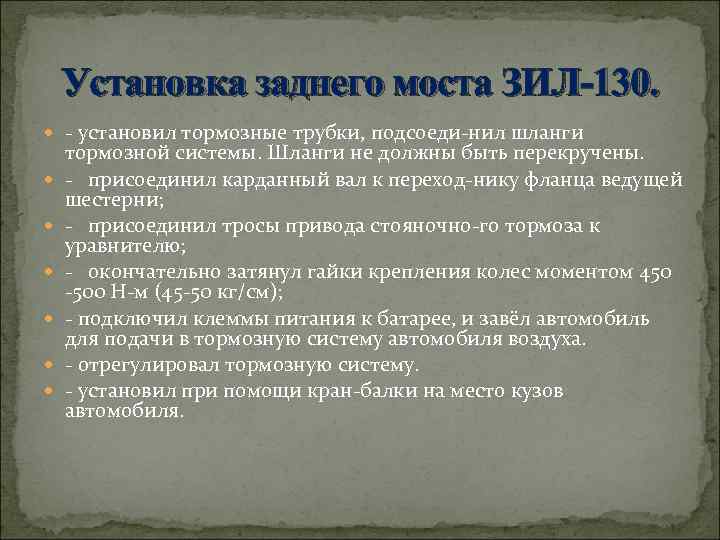 Установка заднего моста ЗИЛ-130.

- установил тормозные трубки, подсоеди-нил шланги тормозной системы. Шланги не должны быть перекручены.

- присоединил карданный вал к переход-нику фланца ведущей шестерни;

- присоединил тросы привода стояночно-го тормоза к уравнителю;

- окончательно затянул гайки крепления колес моментом 450 -500 Н-м (45-50 кг/см);

- подключил клеммы питания к батарее, и завёл автомобиль для подачи в тормозную систему автомобиля воздуха.

- отрегулировал тормозную систему.

- установил при помощи кран-балки на место кузов автомобиля.